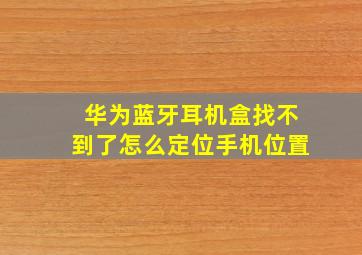 华为蓝牙耳机盒找不到了怎么定位手机位置